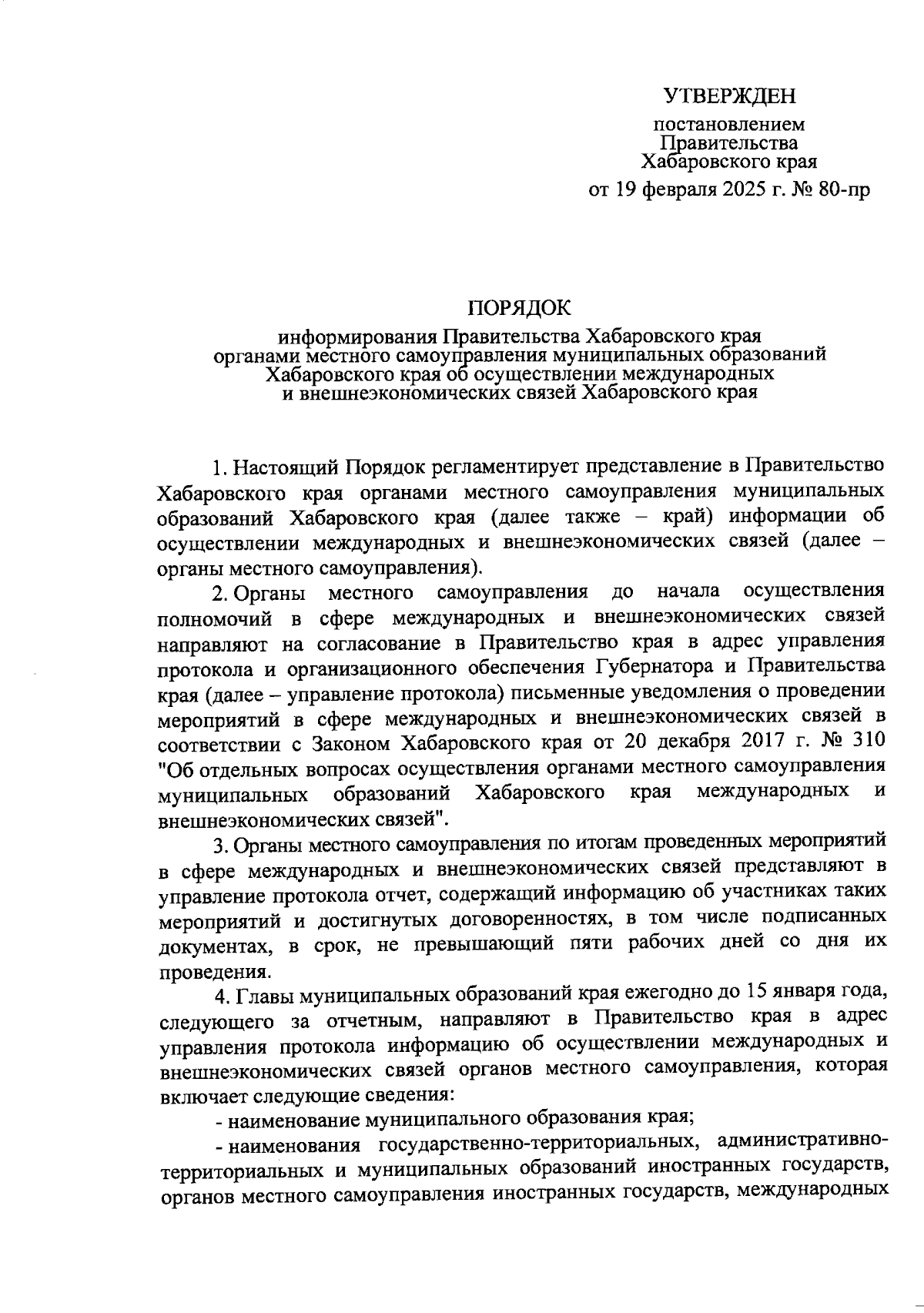 УТВЕРЖДЕН

постановлением
Правительства
Хабаровского края
от 19 февраля 2025 г. № 80-пр

ПОРЯДОК

информирования Правительства Хабаровского края органами местного самоуправления муниципальных образований Хабаровского края об осуществлении международных и внешнеэкономических связей Хабаровского края

1. Настоящий Порядок регламентирует представление в Правительство Хабаровского края органами местного самоуправления муниципальных образований Хабаровского края (далее также – край) информации об осуществлении международных и внешнеэкономических связей (далее – органы местного самоуправления).

2. Органы местного самоуправления до начала осуществления полномочий в сфере международных и внешнеэкономических связей направляют на согласование в Правительство края в адрес управления протокола и организационного обеспечения Губернатора и Правительства края (далее – управление протокола) письменные уведомления о проведении мероприятий в сфере международных и внешнеэкономических связей в соответствии с Законом Хабаровского края от 20 декабря 2017 г. № 310 "Об отдельных вопросах осуществления органами местного самоуправления муниципальных образований Хабаровского края международных и внешнеэкономических связей".

3. Органы местного самоуправления по итогам проведенных мероприятий в сфере международных и внешнеэкономических связей представляют в управление протокола отчет, содержащий информацию об участниках таких мероприятий и достигнутых договоренностях, в том числе подписанных документах, в срок, не превышающий пяти рабочих дней со дня их проведения.

4. Главы муниципальных образований края ежегодно до 15 января года, следующего за отчетным, направляют в Правительство края в адрес управления протокола информацию об осуществлении международных и внешнеэкономических связей органов местного самоуправления, которая включает следующие сведения:

- наименование муниципального образования края;

- наименования государственно-территориальных, административно-территориальных и муниципальных образований иностранных государств, органов местного самоуправления иностранных государств, международных